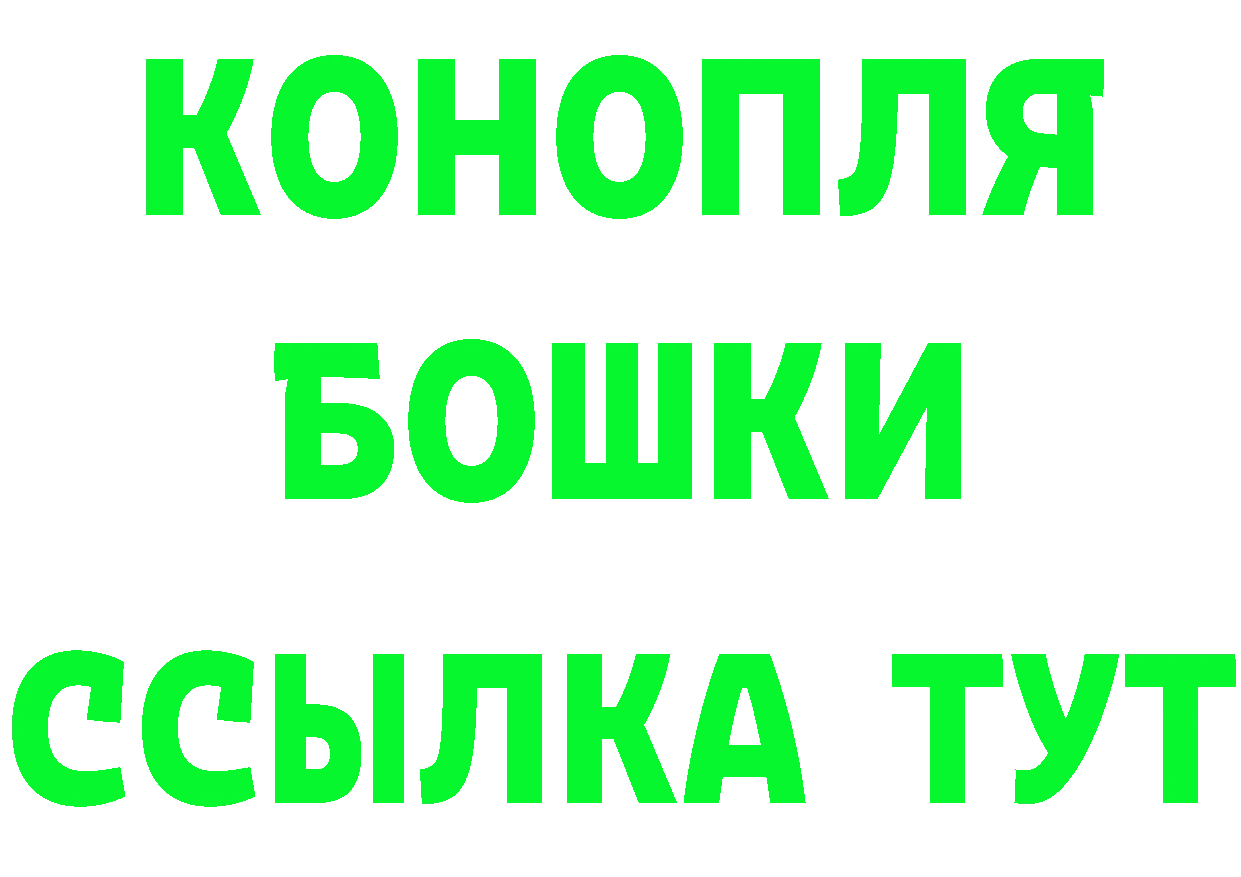 КОНОПЛЯ
БОШКИ
ССЫЛКА ТУТ